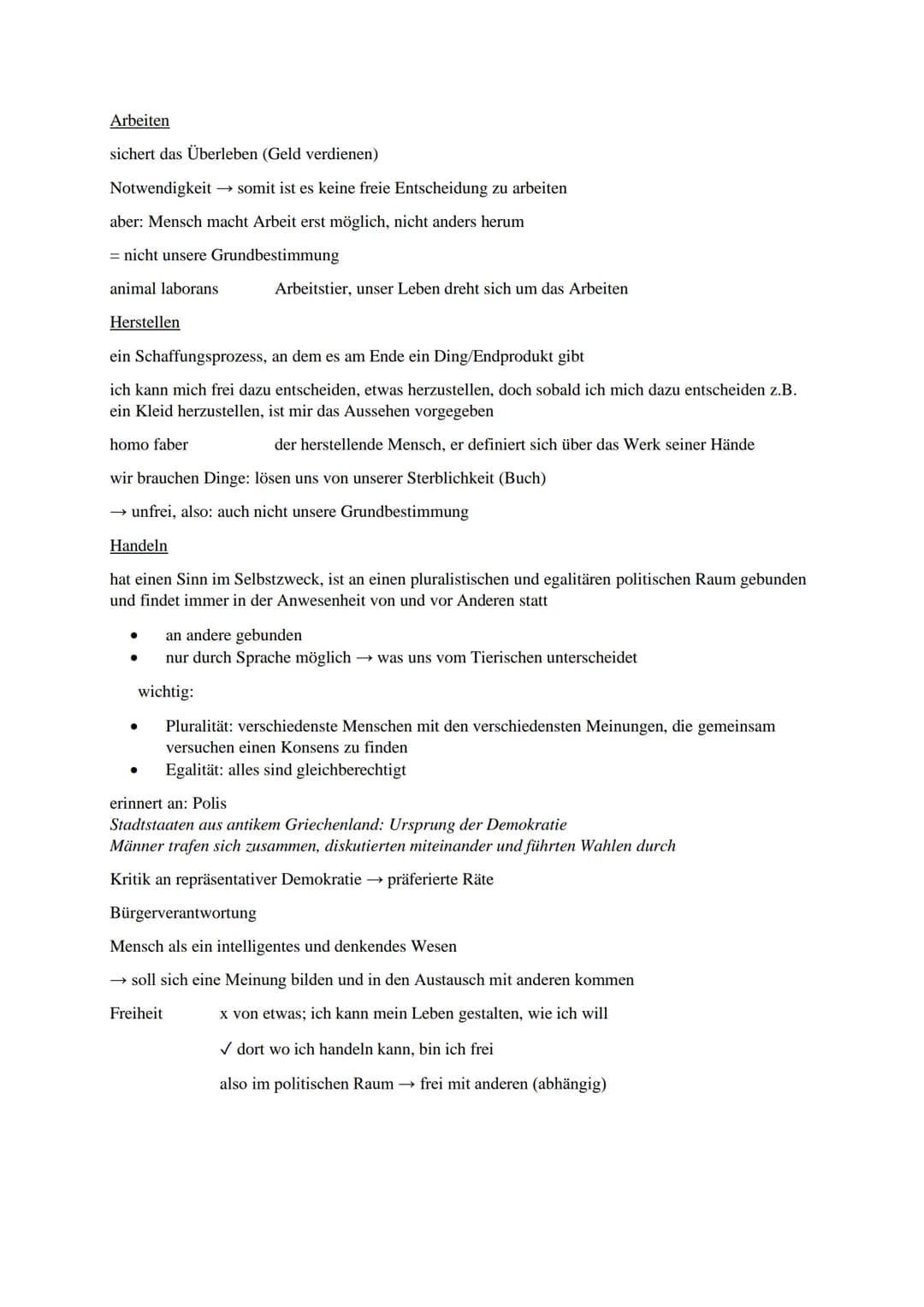 Arbeiten

sichert das Überleben (Geld verdienen)

Notwendigkeit → somit ist es keine freie Entscheidung zu arbeiten

aber: Mensch macht Arbeit erst möglich, nicht anders herum

= nicht unsere Grundbestimmung

animal laborans Arbeitstier, unser Leben dreht sich um das Arbeiten

Herstellen

ein Schaffungsprozess, an dem es am Ende ein Ding/Endprodukt gibt

ich kann mich frei dazu entscheiden, etwas herzustellen, doch sobald ich mich dazu entscheiden z.B. ein Kleid herzustellen, ist mir das Aussehen vorgegeben

homo faber der herstellende Mensch, er definiert sich über das Werk seiner Hände

wir brauchen Dinge: lösen uns von unserer Sterblichkeit (Buch)

→ unfrei, also: auch nicht unsere Grundbestimmung

Handeln

hat einen Sinn im Selbstzweck, ist an einen pluralistischen und egalitären politischen Raum gebunden und findet immer in der Anwesenheit von und vor Anderen statt

• an andere gebunden
• nur durch Sprache möglich → was uns vom Tierischen unterscheidet

wichtig:

• Pluralität: verschiedenste Menschen mit den verschiedensten Meinungen, die gemeinsam versuchen einen Konsens zu finden
• Egalität: alles sind gleichberechtigt

erinnert an: Polis
Stadtstaaten aus antikem Griechenland: Ursprung der Demokratie
Männer trafen sich zusammen, diskutierten miteinander und führten Wahlen durch

Kritik an repräsentativer Demokratie → präferierte Räte

Bürgerverantwortung

Mensch als ein intelligentes und denkendes Wesen

→ soll sich eine Meinung bilden und in den Austausch mit anderen kommen

Freiheit x von etwas; ich kann mein Leben gestalten, wie ich will

✓ dort wo ich handeln kann, bin ich frei

also im politischen Raum → frei mit anderen (abhängig)